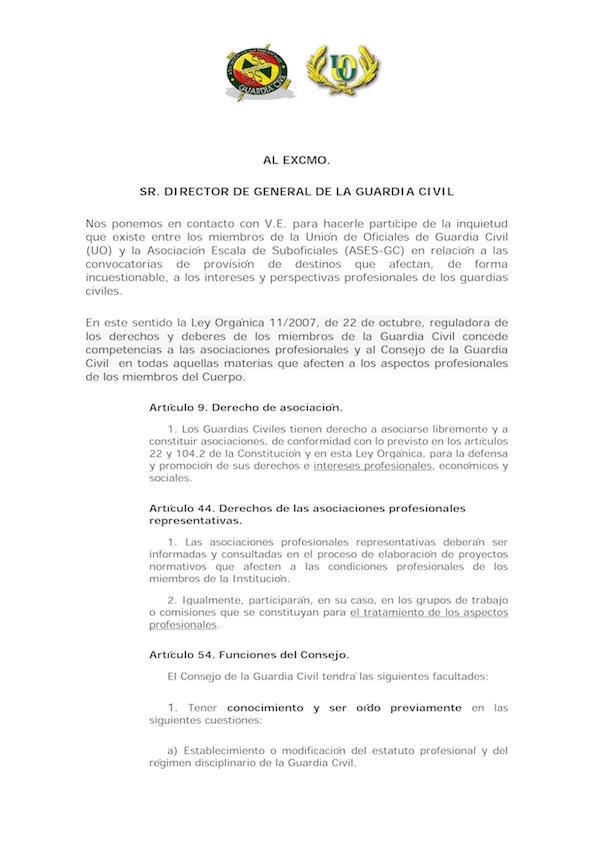 GUARDIA CIVIL

UO

AL EXCMO.

SR. DIRECTOR DE GENERAL DE LA GUARDIA CIVIL

Nos ponemos en contacto con V.E. para hacerle partícipe de la inquietud que existe entre los miembros de la Unión de Oficiales de Guardia Civil (UO) y la Asociación Escala de Suboficiales (ASES-GC) en relación a las convocatorias de provisión de destinos que afectan, de forma incuestionable, a los intereses y perspectivas profesionales de los guardias civiles.

En este sentido la Ley Orgánica 11/2007, de 22 de octubre, reguladora de los derechos y deberes de los miembros de la Guardia Civil concede competencias a las asociaciones profesionales y al Consejo de la Guardia Civil en todas aquellas materias que afecten a los aspectos profesionales de los miembros del Cuerpo.

Artículo 9. Derecho de asociación.

1. Los Guardias Civiles tienen derecho a asociarse libremente y a constituir asociaciones, de conformidad con lo previsto en los artículos 22 y 104.2 de la Constitución y en esta Ley Orgánica, para la defensa y promoción de sus derechos e intereses profesionales, económicos y sociales.

Artículo 44. Derechos de las asociaciones profesionales representativas.

1. Las asociaciones profesionales representativas deberán ser informadas y consultadas en el proceso de elaboración de proyectos normativos que afecten a las condiciones profesionales de los miembros de la Institución.

2. Igualmente, participarán, en su caso, en los grupos de trabajo o comisiones que se constituyan para el tratamiento de los aspectos profesionales.

Artículo 54. Funciones del Consejo.

El Consejo de la Guardia Civil tendrá las siguientes facultades:

1. Tener conocimiento y ser oído previamente en las siguientes cuestiones:

a) Establecimiento o modificación del estatuto profesional y del régimen disciplinario de la Guardia Civil.